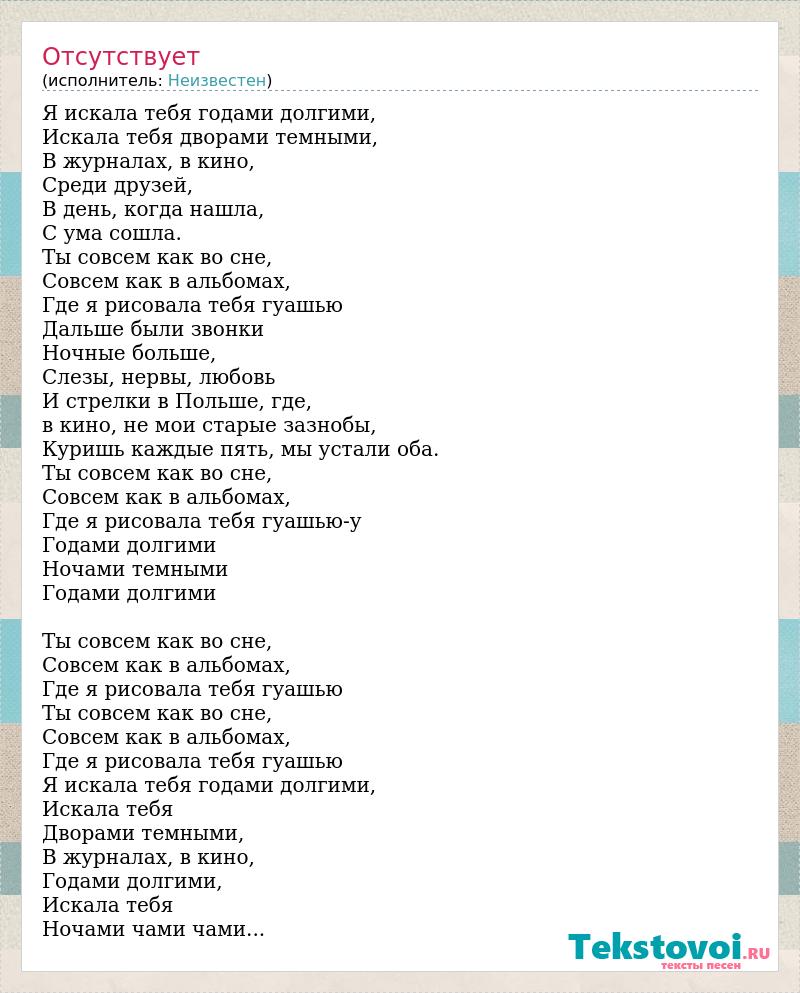 Отсутствует
(исполнитель: Неизвестен)

Я искала тебя годами долгими,
Искала тебя дворами темными,
В журналах, в кино,
Среди друзей,
В день, когда нашла,
С ума сошла.
Ты совсем как во сне,
Совсем как в альбомах,
Где я рисовала тебя гуашью
Дальше были звонки
Ночные больше,
Слезы, нервы, любовь
И стрелки в Польше, где,
в кино, не мои старые зазнобы,
Куришь каждые пять, мы устали оба.
Ты совсем как во сне,
Совсем как в альбомах,
Где я рисовала тебя гуашью-у
Годами долгими
Ночами темными
Годами долгими

Ты совсем как во сне,
Совсем как в альбомах,
Где я рисовала тебя гуашью
Ты совсем как во сне,
Совсем как в альбомах,
Где я рисовала тебя гуашью
Я искала тебя годами долгими,
Искала тебя
Дворами темными,
В журналах, в кино,
Годами долгими,
Искала тебя
Ночами чами чами...

Tekstovoi.RU
тексты песен